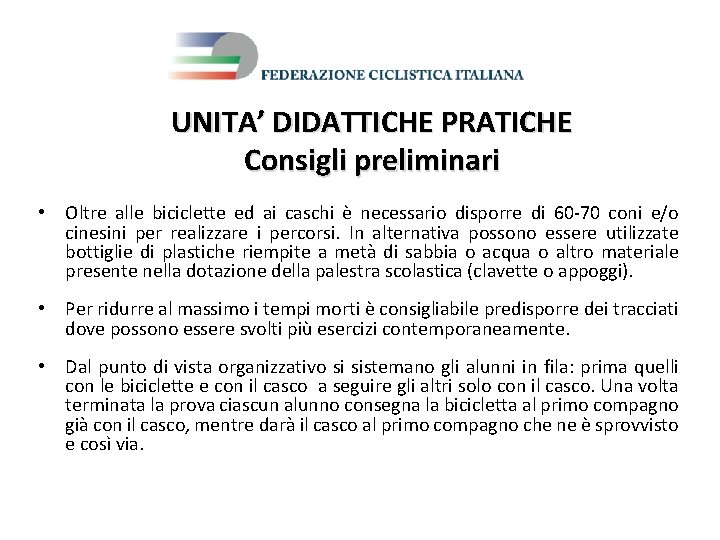 FEDERAZIONE CICLISTICA ITALIANA

UNITA' DIDATTICHE PRATICHE
Consigli preliminari

• Oltre alle biciclette ed ai caschi è necessario disporre di 60-70 coni e/o cinesini per realizzare i percorsi. In alternativa possono essere utilizzate bottiglie di plastiche riempite a metà di sabbia o acqua o altro materiale presente nella dotazione della palestra scolastica (clavette o appoggi).

• Per ridurre al massimo i tempi morti è consigliabile predisporre dei tracciati dove possono essere svolti più esercizi contemporaneamente.

• Dal punto di vista organizzativo si sistemano gli alunni in fila: prima quelli con le biciclette e con il casco a seguire gli altri solo con il casco. Una volta terminata la prova ciascun alunno consegna la bicicletta al primo compagno già con il casco, mentre darà il casco al primo compagno che ne è sprovvisto e così via.